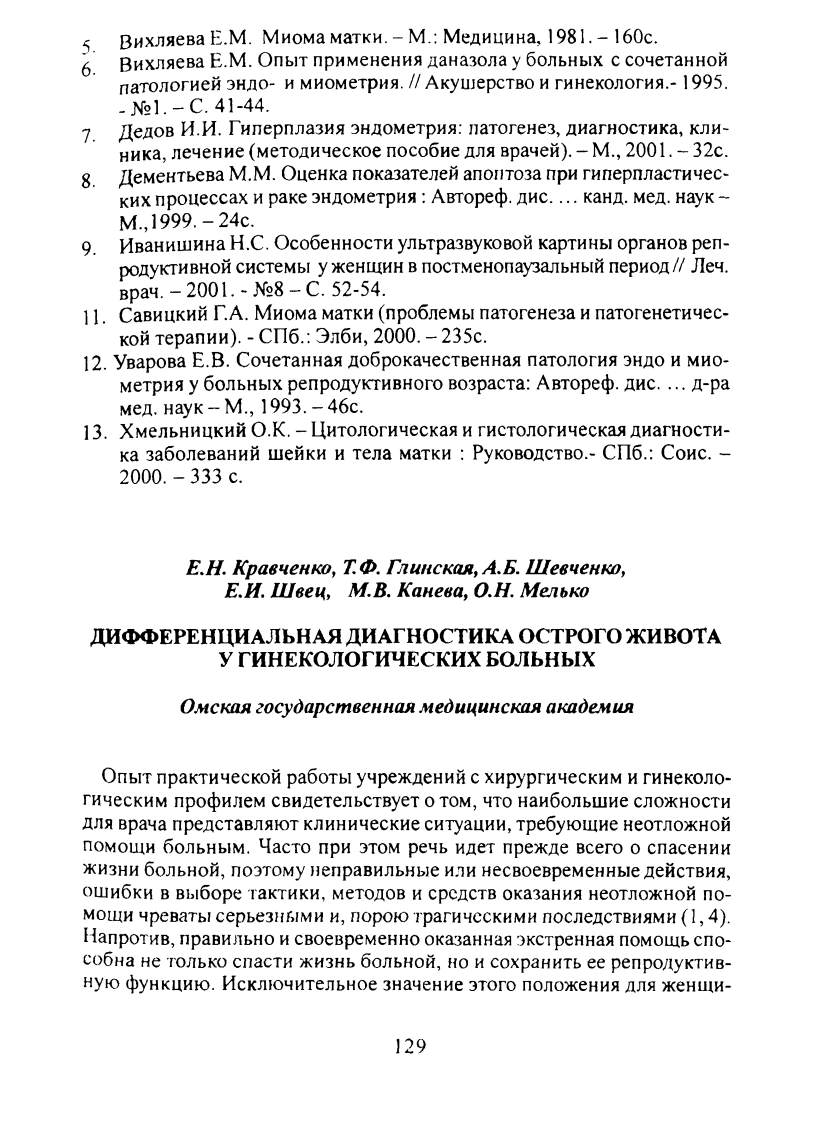 5. Вихляева Е.М. Миома матки. – М.: Медицина, 1981. – 160с.
6. Вихляева Е.М. Опыт применения даназола у больных с сочетанной патологией эндо- и миометрия. // Акушерство и гинекология.- 1995. - №1. – С. 41-44.
7. Дедов И.И. Гиперплазия эндометрия: патогенез, диагностика, клиника, лечение (методическое пособие для врачей). – М., 2001. – 32с.
8. Дементьева М.М. Оценка показателей апоптоза при гиперпластических процессах и раке эндометрия : Автореф. дис. ... канд. мед. наук – М.,1999. – 24с.
9. Иванишина Н.С. Особенности ультразвуковой картины органов репродуктивной системы у женщин в постменопаузальный период // Леч. врач. – 2001. - №8 – С. 52-54.
11. Савицкий Г.А. Миома матки (проблемы патогенеза и патогенетической терапии). - СПб.: Элби, 2000. – 235с.
12. Уварова Е.В. Сочетанная доброкачественная патология эндо и миометрия у больных репродуктивного возраста: Автореф. дис. ... д-ра мед. наук – М., 1993. – 46с.
13. Хмельницкий О.К. – Цитологическая и гистологическая диагностика заболеваний шейки и тела матки : Руководство.- СПб.: Соис. – 2000. – 333 с.

Е.Н. Кравченко, Т.Ф. Глинская, А.Б. Шевченко, Е.И. Швец, М.В. Канева, О.Н. Мелько

ДИФФЕРЕНЦИАЛЬНАЯ ДИАГНОСТИКА ОСТРОГО ЖИВОТА У ГИНЕКОЛОГИЧЕСКИХ БОЛЬНЫХ

Омская государственная медицинская академия

Опыт практической работы учреждений с хирургическим и гинекологическим профилем свидетельствует о том, что наибольшие сложности для врача представляют клинические ситуации, требующие неотложной помощи больным. Часто при этом речь идет прежде всего о спасении жизни больной, поэтому неправильные или несвоевременные действия, ошибки в выборе тактики, методов и средств оказания неотложной помощи чреваты серьезными и, порою трагическими последствиями (1, 4). Напротив, правильно и своевременно оказанная экстренная помощь способна не только спасти жизнь больной, но и сохранить ее репродуктивную функцию. Исключительное значение этого положения для женщи-

129